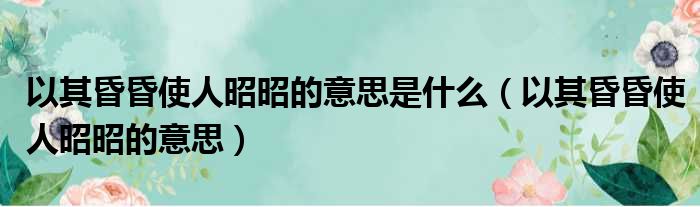 以其昏昏使人昭昭的意思是什么（以其昏昏使人昭昭的意思）